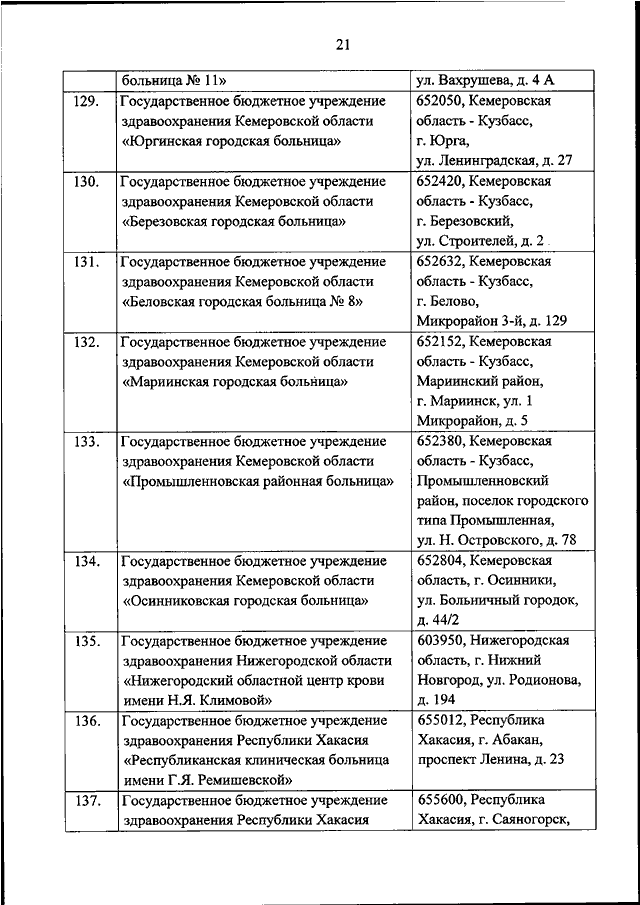 21

| | больница № 11» | ул. Вахрушева, д. 4 А |
|---|---|---|
| 129. | Государственное бюджетное учреждение здравоохранения Кемеровской области «Юргинская городская больница» | 652050, Кемеровская область - Кузбасс, г. Юрга, ул. Ленинградская, д. 27 |
| 130. | Государственное бюджетное учреждение здравоохранения Кемеровской области «Березовская городская больница» | 652420, Кемеровская область - Кузбасс, г. Березовский, ул. Строителей, д. 2 |
| 131. | Государственное бюджетное учреждение здравоохранения Кемеровской области «Беловская городская больница № 8» | 652632, Кемеровская область - Кузбасс, г. Белово, Микрорайон 3-й, д. 129 |
| 132. | Государственное бюджетное учреждение здравоохранения Кемеровской области «Мариинская городская больница» | 652152, Кемеровская область - Кузбасс, Мариинский район, г. Мариинск, ул. 1 Микрорайон, д. 5 |
| 133. | Государственное бюджетное учреждение здравоохранения Кемеровской области «Промышленновская районная больница» | 652380, Кемеровская область - Кузбасс, Промышленновский район, поселок городского типа Промышленная, ул. Н. Островского, д. 78 |
| 134. | Государственное бюджетное учреждение здравоохранения Кемеровской области «Осинниковская городская больница» | 652804, Кемеровская область, г. Осинники, ул. Больничный городок, д. 44/2 |
| 135. | Государственное бюджетное учреждение здравоохранения Нижегородской области «Нижегородский областной центр крови имени Н.Я. Климовой» | 603950, Нижегородская область, г. Нижний Новгород, ул. Родионова, д. 194 |
| 136. | Государственное бюджетное учреждение здравоохранения Республики Хакасия «Республиканская клиническая больница имени Г.Я. Ремишевской» | 655012, Республика Хакасия, г. Абакан, проспект Ленина, д. 23 |
| 137. | Государственное бюджетное учреждение здравоохранения Республики Хакасия | 655600, Республика Хакасия, г. Саяногорск, |